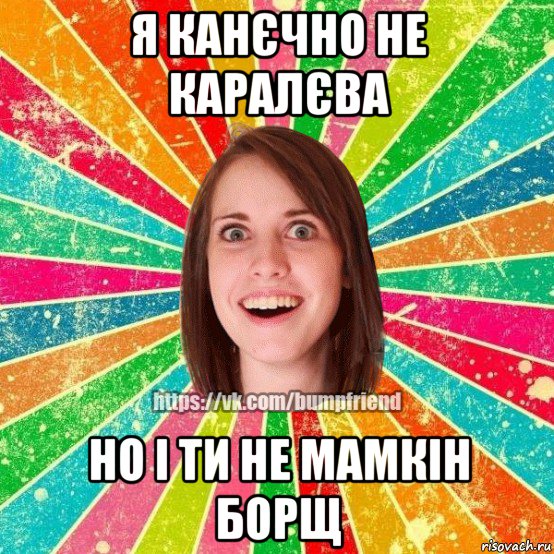 Я КАНЄЧНО НЕ КАРАЛЄВА

https://vk.com/bumpfriend

НО І ТИ НЕ МАМКІН БОРЩ

risovach.ru